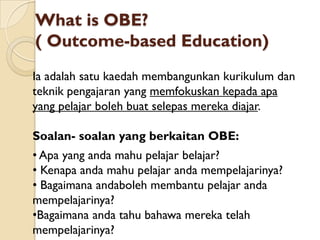 What is OBE?
( Outcome-based Education)

Ia adalah satu kaedah membangunkan kurikulum dan teknik pengajaran yang memfokuskan kepada apa yang pelajar boleh buat selepas mereka diajar.

Soalan- soalan yang berkaitan OBE:

• Apa yang anda mahu pelajar belajar?
• Kenapa anda mahu pelajar anda mempelajarinya?
• Bagaimana andaboleh membantu pelajar anda mempelajarinya?
•Bagaimana anda tahu bahawa mereka telah mempelajarinya?